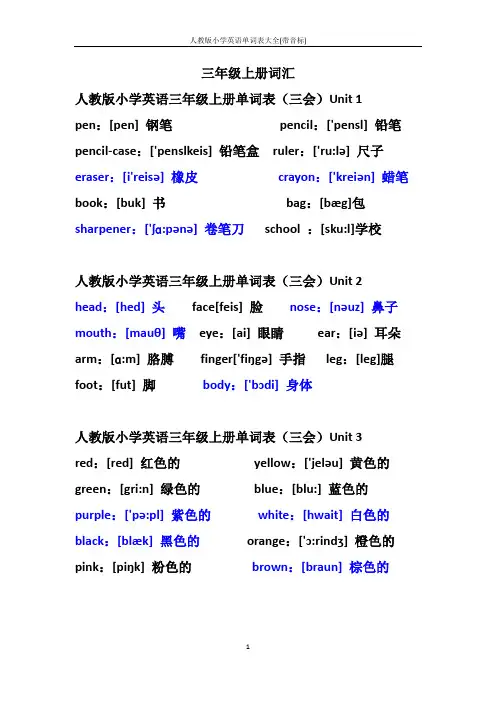 人教版小学英语单词表大全[带音标]

三年级上册词汇

人教版小学英语三年级上册单词表（三会）Unit 1

pen：[pen] 钢笔 pencil：['pensl] 铅笔

pencil-case：['penslkeis] 铅笔盒 ruler：['ru:lə] 尺子

eraser：[i'reisə] 橡皮 crayon：['kreiən] 蜡笔

book：[buk] 书 bag：[bæg]包

sharpener：['ʃɑ:pənə] 卷笔刀 school ：[sku:l]学校

人教版小学英语三年级上册单词表（三会）Unit 2

head：[hed] 头 face[feis] 脸 nose：[nəuz] 鼻子

mouth：[mauθ] 嘴 eye：[ai] 眼睛 ear：[iə] 耳朵

arm：[ɑ:m] 胳膊 finger['fiŋgə] 手指 leg：[leg]腿

foot：[fut] 脚 body：['bɔdi] 身体

人教版小学英语三年级上册单词表（三会）Unit 3

red：[red] 红色的 yellow：['jeləu] 黄色的

green：[gri:n] 绿色的 blue：[blu:] 蓝色的

purple：['pə:pl] 紫色的 white：[hwait] 白色的

black：[blæk] 黑色的 orange：['ɔ:rindʒ] 橙色的

pink：[piŋk] 粉色的 brown：[braun] 棕色的

1